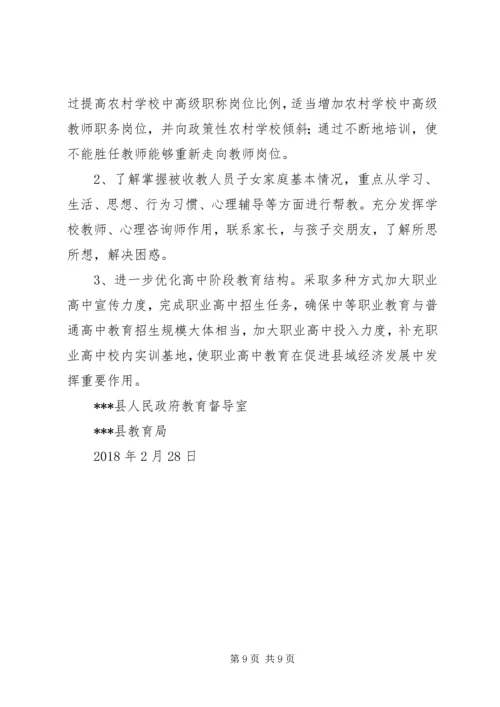 过提高农村学校中高级职称岗位比例，适当增加农村学校中高级教师职务岗位，并向政策性农村学校倾斜；通过不断地培训，使不能胜任教师能够重新走向教师岗位。

2、了解掌握被收教人员子女家庭基本情况，重点从学习、生活、思想、行为习惯、心理辅导等方面进行帮教。充分发挥学校教师、心理咨询师作用，联系家长，与孩子交朋友，了解所思所想，解决困惑。

3、进一步优化高中阶段教育结构。采取多种方式加大职业高中宣传力度，完成职业高中招生任务，确保中等职业教育与普通高中教育招生规模大体相当，加大职业高中投入力度，补充职业高中校内实训基地，使职业高中教育在促进县域经济发展中发挥重要作用。

***县人民政府教育督导室

***县教育局

2018 年 2 月 28 日

第 9 页 共 9 页